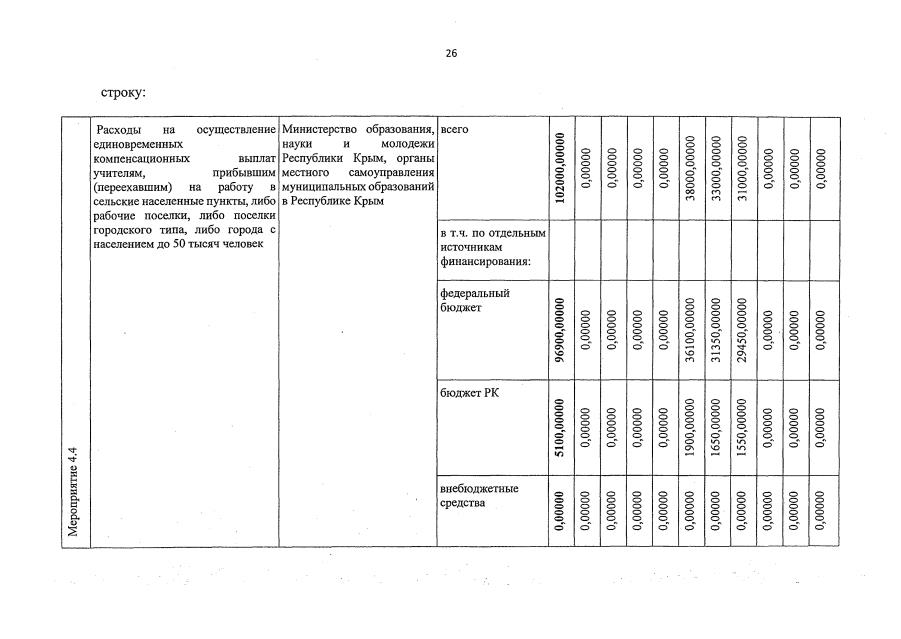 26

строку:

| Мероприятие 4.4 | Расходы на осуществление единовременных компенсационных выплат учителям, прибывшим (переехавшим) на работу в сельские населенные пункты, либо рабочие поселки, либо поселки городского типа, либо города с населением до 50 тысяч человек | Министерство образования, науки и молодежи Республики Крым, органы местного самоуправления муниципальных образований в Республике Крым | всего | 102000,00000 | 0,00000 | 0,00000 | 0,00000 | 0,00000 | 38000,00000 | 33000,00000 | 31000,00000 | 0,00000 | 0,00000 | 0,00000 |
|---|---|---|---|---|---|---|---|---|---|---|---|---|---|---|
| | | | в т.ч. по отдельным источникам финансирования: | | | | | | | | | | | |
| | | | федеральный бюджет | 96900,00000 | 0,00000 | 0,00000 | 0,00000 | 0,00000 | 36100,00000 | 31350,00000 | 29450,00000 | 0,00000 | 0,00000 | 0,00000 |
| | | | бюджет РК | 5100,00000 | 0,00000 | 0,00000 | 0,00000 | 0,00000 | 1900,00000 | 1650,00000 | 1550,00000 | 0,00000 | 0,00000 | 0,00000 |
| | | | внебюджетные средства | 0,00000 | 0,00000 | 0,00000 | 0,00000 | 0,00000 | 0,00000 | 0,00000 | 0,00000 | 0,00000 | 0,00000 | 0,00000 |